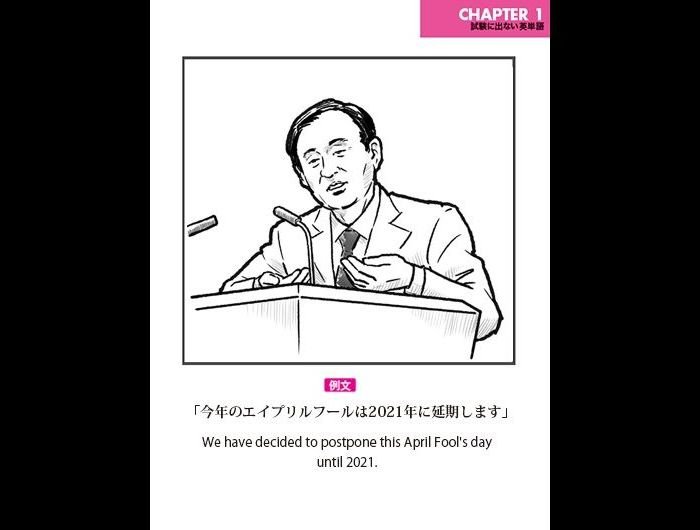 CHAPTER 1
試験に出ない英単語

例文

「今年のエイプリルフールは2021年に延期します」

We have decided to postpone this April Fool's day until 2021.